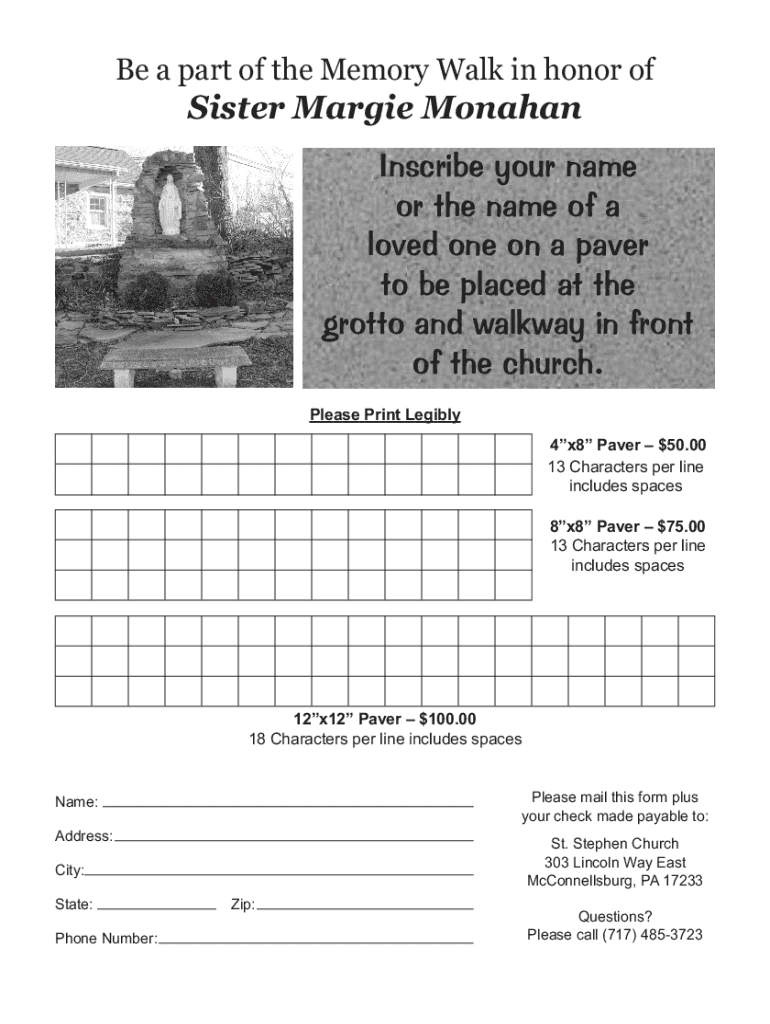 Be a part of the Memory Walk in honor of
Sister Margie Monahan

Inscribe your name or the name of a loved one on a paver to be placed at the grotto and walkway in front of the church.

Please Print Legibly

4”x8” Paver – $50.00
13 Characters per line includes spaces

8”x8” Paver – $75.00
13 Characters per line includes spaces

12”x12” Paver – $100.00
18 Characters per line includes spaces

Name:
Address:
City:
State:
Zip:
Phone Number:

Please mail this form plus your check made payable to:

St. Stephen Church
303 Lincoln Way East
McConnellsburg, PA 17233

Questions?
Please call (717) 485-3723